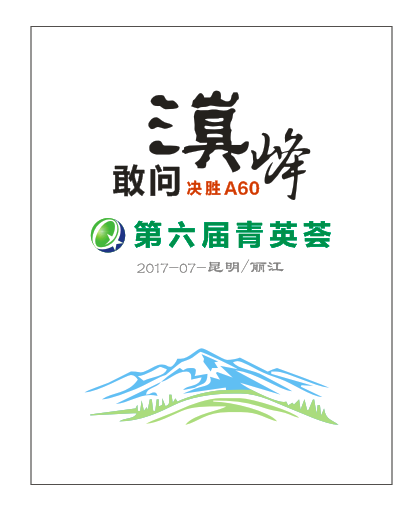 敢问滇峰
决胜A60

第六届青英荟

2017—07—昆明/丽江